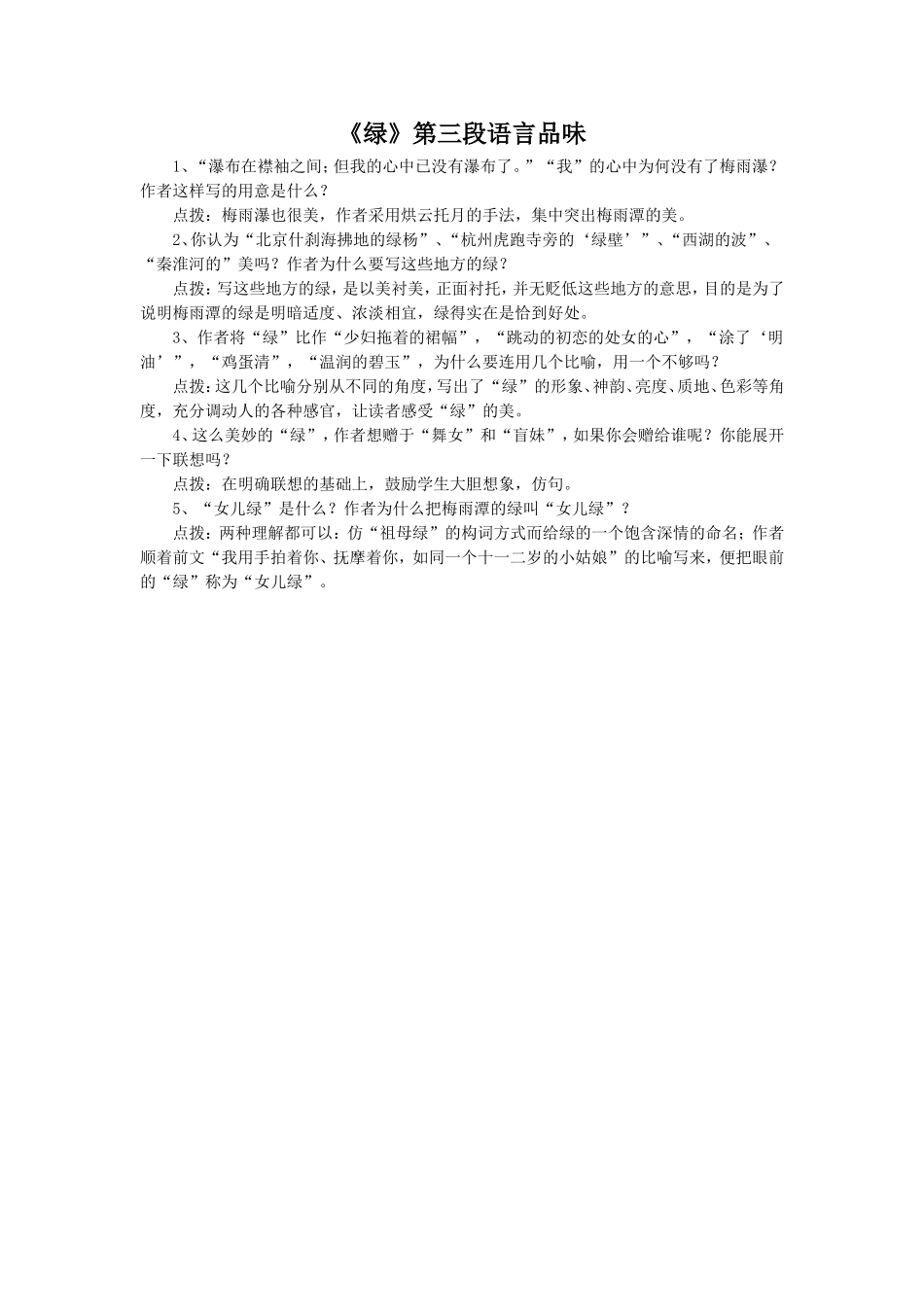 《绿》第三段语言品味

1、“瀑布在襟袖之间;但我的心中已没有瀑布了。”“我”的心中为何没有了梅雨瀑？作者这样写的用意是什么？

点拨：梅雨瀑也很美，作者采用烘云托月的手法，集中突出梅雨潭的美。

2、你认为“北京什刹海拂地的绿杨”、“杭州虎跑寺旁的‘绿壁’”、“西湖的波”、“秦淮河的”美吗？作者为什么要写这些地方的绿？

点拨：写这些地方的绿，是以美衬美，正面衬托，并无贬低这些地方的意思，目的是为了说明梅雨潭的绿是明暗适度、浓淡相宜，绿得实在是恰到好处。

3、作者将“绿”比作“少妇拖着的裙幅”，“跳动的初恋的处女的心”，“涂了‘明油’”，“鸡蛋清”，“温润的碧玉”，为什么要连用几个比喻，用一个不够吗？

点拨：这几个比喻分别从不同的角度，写出了“绿”的形象、神韵、亮度、质地、色彩等角度，充分调动人的各种感官，让读者感受“绿”的美。

4、这么美妙的“绿”，作者想赠于“舞女”和“盲妹”，如果你会赠给谁呢？你能展开一下联想吗？

点拨：在明确联想的基础上，鼓励学生大胆想象，仿句。

5、“女儿绿”是什么？作者为什么把梅雨潭的绿叫“女儿绿”？

点拨：两种理解都可以：仿“祖母绿”的构词方式而给绿的一个饱含深情的命名；作者顺着前文“我用手拍着你、抚摩着你，如同一个十一二岁的小姑娘”的比喻写来，便把眼前的“绿”称为“女儿绿”。